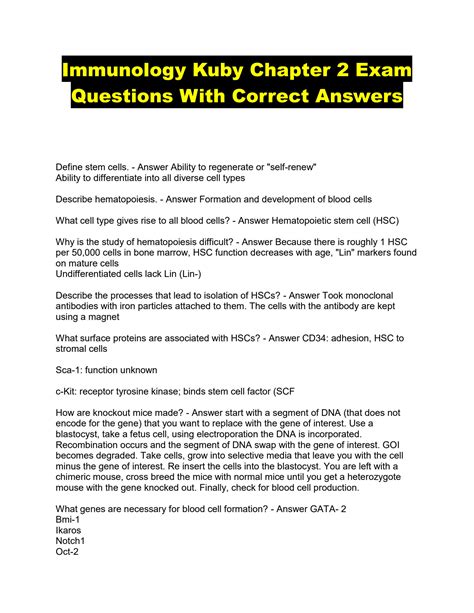 Immunology Kuby Chapter 2 Exam Questions With Correct Answers

Define stem cells. - Answer Ability to regenerate or "self-renew"
Ability to differentiate into all diverse cell types

Describe hematopoiesis. - Answer Formation and development of blood cells

What cell type gives rise to all blood cells? - Answer Hematopoietic stem cell (HSC)

Why is the study of hematopoiesis difficult? - Answer Because there is roughly 1 HSC per 50,000 cells in bone marrow, HSC function decreases with age, "Lin" markers found on mature cells
Undifferentiated cells lack Lin (Lin-)

Describe the processes that lead to isolation of HSCs? - Answer Took monoclonal antibodies with iron particles attached to them. The cells with the antibody are kept using a magnet

What surface proteins are associated with HSCs? - Answer CD34: adhesion, HSC to stromal cells

Sca-1: function unknown

c-Kit: receptor tyrosine kinase; binds stem cell factor (SCF

How are knockout mice made? - Answer start with a segment of DNA (that does not encode for the gene) that you want to replace with the gene of interest. Use a blastocyst, take a fetus cell, using electroporation the DNA is incorporated. Recombination occurs and the segment of DNA swap with the gene of interest. GOI becomes degraded. Take cells, grow into selective media that leave you with the cell minus the gene of interest. Re insert the cells into the blastocyst. You are left with a chimeric mouse, cross breed the mice with normal mice until you get a heterozygote mouse with the gene knocked out. Finally, check for blood cell production.

What genes are necessary for blood cell formation? - Answer GATA- 2
Bmi-1
Ikaros
Notch1
Oct-2